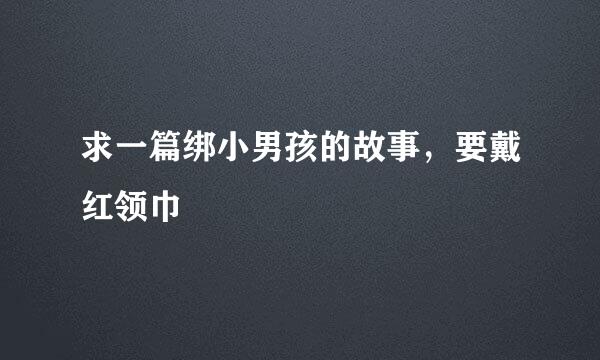 求一篇绑小男孩的故事，要戴红领巾